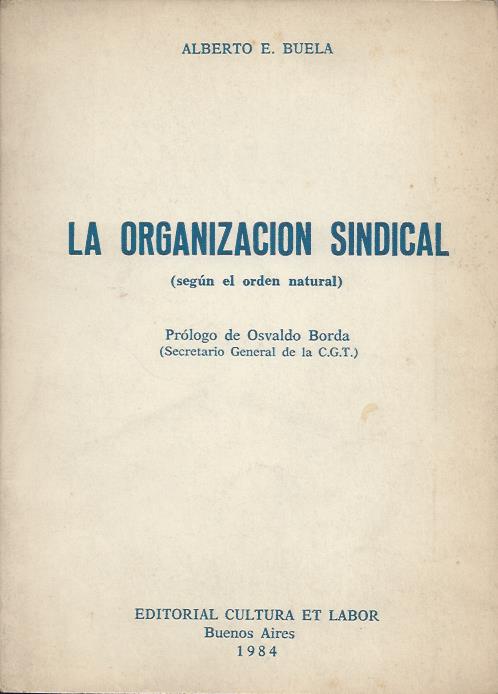 ALBERTO E. BUELA

LA ORGANIZACION SINDICAL

(según el orden natural)

Prólogo de Osvaldo Borda
(Secretario General de la C.G.T.)

EDITORIAL CULTURA ET LABOR
Buenos Aires
1984